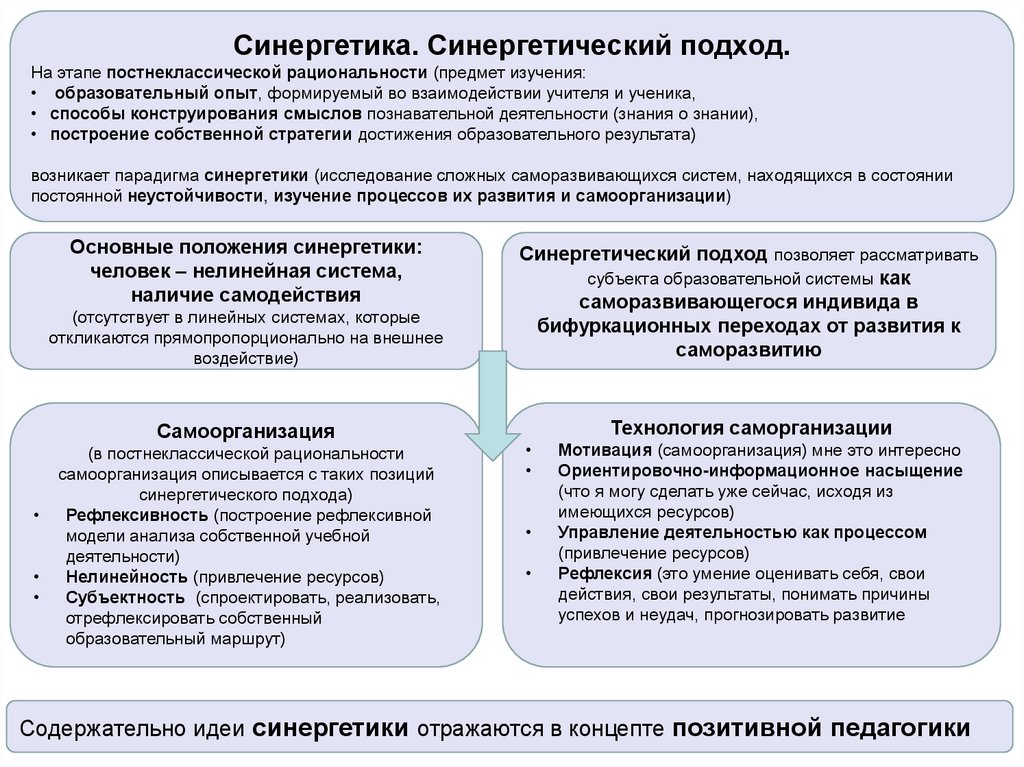 Синергетика. Синергетический подход.

На этапе постнеклассической рациональности (предмет изучения:
• образовательный опыт, формируемый во взаимодействии учителя и ученика,
• способы конструирования смыслов познавательной деятельности (знания о знании),
• построение собственной стратегии достижения образовательного результата)

возникает парадигма синергетики (исследование сложных саморазвивающихся систем, находящихся в состоянии постоянной неустойчивости, изучение процессов их развития и самоорганизации)

Основные положения синергетики: человек – нелинейная система, наличие самодействия
(отсутствует в линейных системах, которые откликаются прямопропорционально на внешнее воздействие)

Синергетический подход позволяет рассматривать субъекта образовательной системы как саморазвивающегося индивида в бифуркационных переходах от развития к саморазвитию

Самоорганизация
(в постнеклассической рациональности самоорганизация описывается с таких позиций синергетического подхода)
• Рефлексивность (построение рефлексивной модели анализа собственной учебной деятельности)
• Нелинейность (привлечение ресурсов)
• Субъектность (спроектировать, реализовать, отрефлексировать собственный образовательный маршрут)

Технология саморганизации
• Мотивация (самоорганизация) мне это интересно
• Ориентировочно-информационное насыщение (что я могу сделать уже сейчас, исходя из имеющихся ресурсов)
• Управление деятельностью как процессом (привлечение ресурсов)
• Рефлексия (это умение оценивать себя, свои действия, свои результаты, понимать причины успехов и неудач, прогнозировать развитие

Содержательно идеи синергетики отражаются в концепте позитивной педагогики